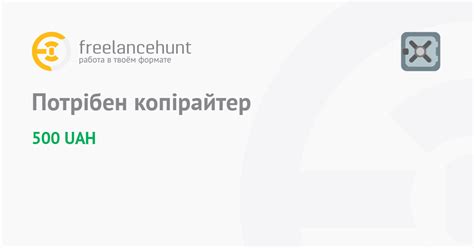 freelancehunt
работа в твоём формате

Потрібен копірайтер

500 UAH